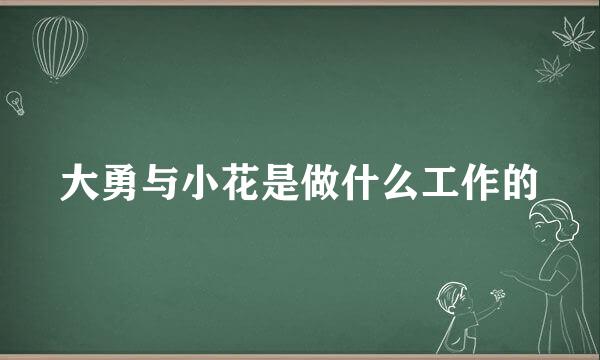 大勇与小花是做什么工作的